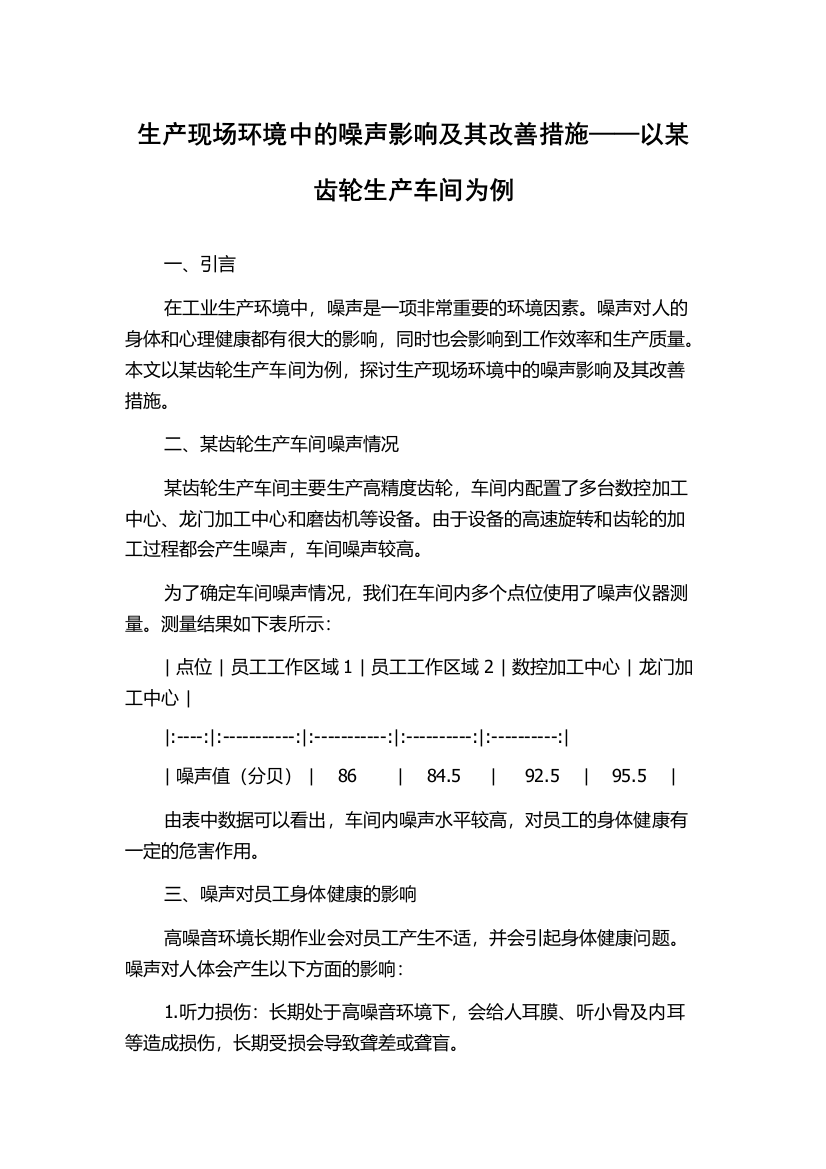 生产现场环境中的噪声影响及其改善措施——以某齿轮生产车间为例

一、引言

在工业生产环境中，噪声是一项非常重要的环境因素。噪声对人的身体和心理健康都有很大的影响，同时也会影响到工作效率和生产质量。本文以某齿轮生产车间为例，探讨生产现场环境中的噪声影响及其改善措施。

二、某齿轮生产车间噪声情况

某齿轮生产车间主要生产高精度齿轮，车间内配置了多台数控加工中心、龙门加工中心和磨齿机等设备。由于设备的高速旋转和齿轮的加工过程都会产生噪声，车间噪声较高。

为了确定车间噪声情况，我们在车间内多个点位使用了噪声仪器测量。测量结果如下表所示：

| 点位 | 员工工作区域 1 | 员工工作区域 2 | 数控加工中心 | 龙门加工中心 |

|:----:|:-----------:|:-----------:|:----------:|:----------:|

| 噪声值（分贝） | 86 | 84.5 | 92.5 | 95.5 |

由表中数据可以看出，车间内噪声水平较高，对员工的身体健康有一定的危害作用。

三、噪声对员工身体健康的影响

高噪音环境长期作业会对员工产生不适，并会引起身体健康问题。噪声对人体会产生以下方面的影响：

1.听力损伤：长期处于高噪音环境下，会给人耳膜、听小骨及内耳等造成损伤，长期受损会导致聋差或聋盲。